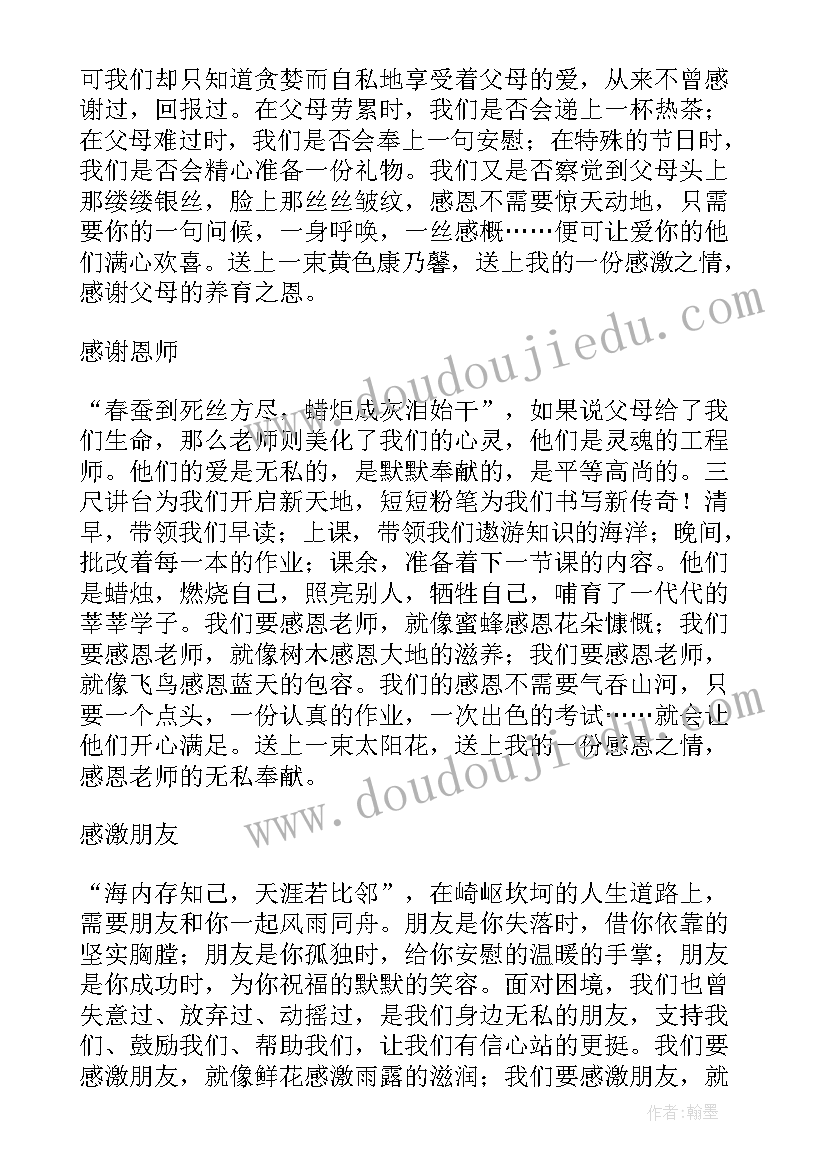 可我们却只知道贪婪而自私地享受着父母的爱，从来不曾感谢过，回报过。在父母劳累时，我们是否会递上一杯热茶；在父母难过时，我们是否会奉上一句安慰；在特殊的节日时，我们是否会精心准备一份礼物。我们又是否察觉到父母头上那缕缕银丝，脸上那丝丝皱纹，感恩不需要惊天动地，只需要你的一句问候，一身呼唤，一丝感慨……便可让爱你的他们满心欢喜。送上一束黄色康乃馨，送上我的一份感激之情，感谢父母的养育之恩。

感谢恩师

“春蚕到死丝方尽，蜡炬成灰泪始干”，如果说父母给了我们生命，那么老师则美化了我们的心灵，他们是灵魂的工程师。他们的爱是无私的，是默默奉献的，是平等高尚的。三尺讲台为我们开启新天地，短短粉笔为我们书写新传奇！清早，带领我们早读；上课，带领我们遨游知识的海洋；晚间，批改着每一本的作业；课余，准备着下一节课的内容。他们是蜡烛，燃烧自己，照亮别人，牺牲自己，哺育了一代代的莘莘学子。我们要感恩老师，就像蜜蜂感恩花朵慷慨；我们要感恩老师，就像树木感恩大地的滋养；我们要感恩老师，就像飞鸟感恩蓝天的包容。我们的感恩不需要气吞山河，只要一个点头，一份认真的作业，一次出色的考试……就会让他们开心满足。送上一束太阳花，送上我的一份感恩之情，感恩老师的无私奉献。

感激朋友

“海内存知己，天涯若比邻”，在崎岖坎坷的人生道路上，需要朋友和你一起风雨同舟。朋友是你失落时，借你依靠的坚实胸膛；朋友是你孤独时，给你安慰的温暖的手掌；朋友是你成功时，为你祝福的默默的笑容。面对困境，我们也曾失意过、放弃过、动摇过，是我们身边无私的朋友，支持我们、鼓励我们、帮助我们，让我们有信心站的更挺。我们要感激朋友，就像鲜花感激雨露的滋润；我们要感激朋友，就

www.doudoujiedu.com

www.doudoujiedu.com

作者：翰墨